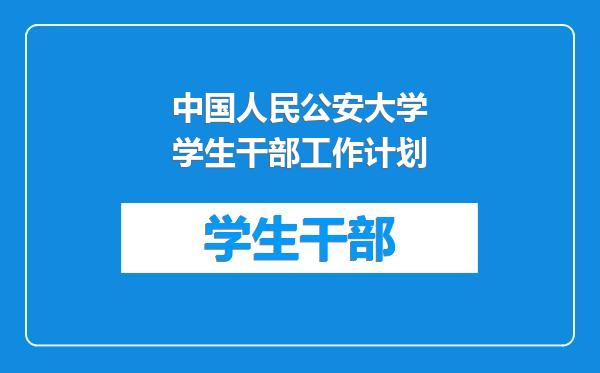 中国人民公安大学
学生干部工作计划

学生干部